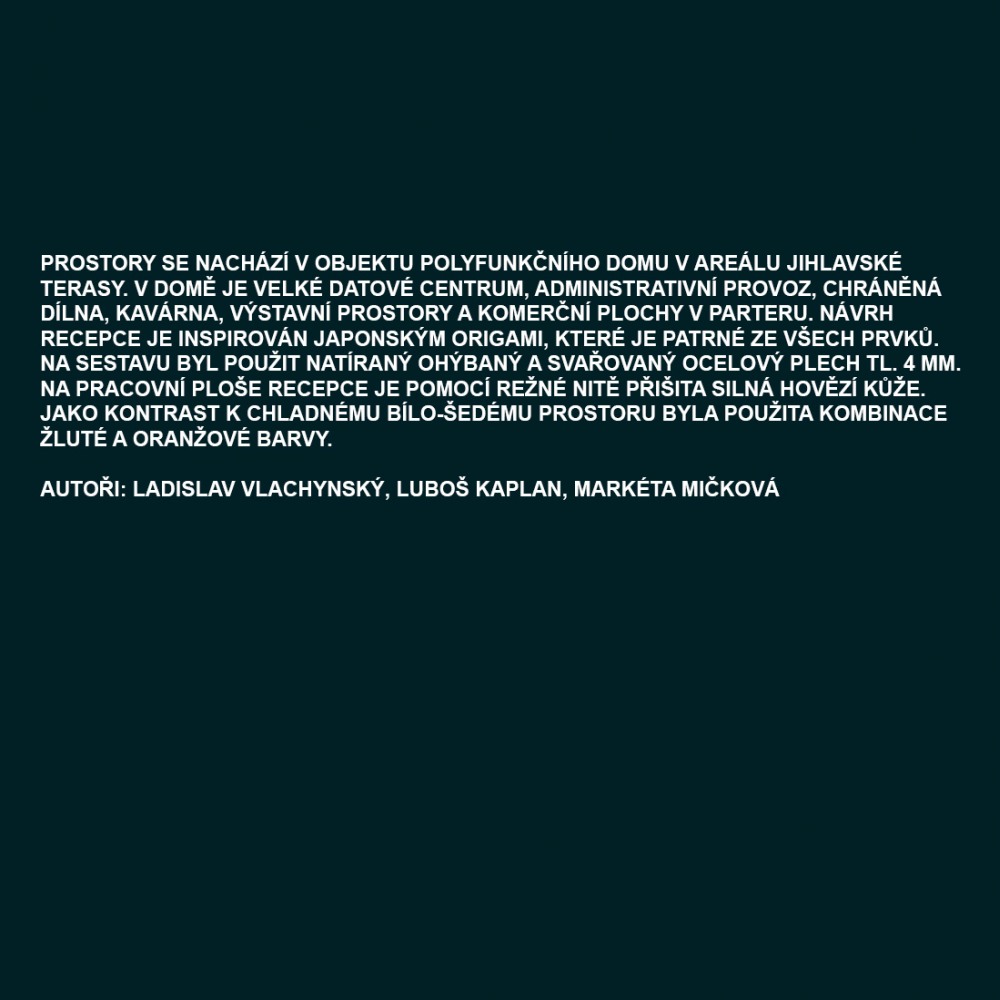 PROSTORY SE NACHÁZÍ V OBJEKTU POLYFUNKČNÍHO DOMU V AREÁLU JIHLAVSKÉ TERASY. V DOMĚ JE VELKÉ DATOVÉ CENTRUM, ADMINISTRATIVNÍ PROVOZ, CHRÁNĚNÁ DÍLNA, KAVÁRNA, VÝSTAVNÍ PROSTORY A KOMERČNÍ PLOCHY V PARTERU. NÁVRH RECEPCE JE INSPIROVÁN JAPONSKÝM ORIGAMI, KTERÉ JE PATRNÉ ZE VŠECH PRVKŮ. NA SESTAVU BYL POUŽIT NATÍRANÝ OHÝBANÝ A SVAŘOVANÝ OCELOVÝ PLECH TL. 4 MM. NA PRACOVNÍ PLOŠE RECEPCE JE POMOCÍ REŽNÉ NITĚ PŘIŠITA SILNÁ HOVĚZÍ KŮŽE. JAKO KONTRAST K CHLADNÉMU BÍLO-ŠEDÉMU PROSTORU BYLA POUŽITA KOMBINACE ŽLUTÉ A ORANŽOVÉ BARVY.

AUTOŘI: LADISLAV VLACHYNSKÝ, LUBOŠ KAPLAN, MARKÉTA MIČKOVÁ